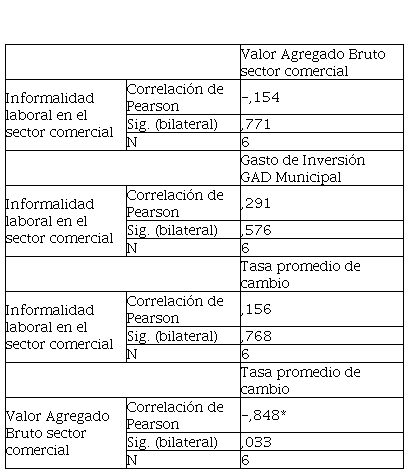 | | | Valor Agregado Bruto sector comercial |
|---|---|---|
| Informalidad laboral en el sector comercial | Correlación de Pearson | -,154 |
| | Sig. (bilateral) | ,771 |
| | N | 6 |
| | | Gasto de Inversión GAD Municipal |
| Informalidad laboral en el sector comercial | Correlación de Pearson | ,291 |
| | Sig. (bilateral) | ,576 |
| | N | 6 |
| | | Tasa promedio de cambio |
| Informalidad laboral en el sector comercial | Correlación de Pearson | ,156 |
| | Sig. (bilateral) | ,768 |
| | N | 6 |
| | | Tasa promedio de cambio |
| Valor Agregado Bruto sector comercial | Correlación de Pearson | -,848* |
| | Sig. (bilateral) | ,033 |
| | N | 6 |